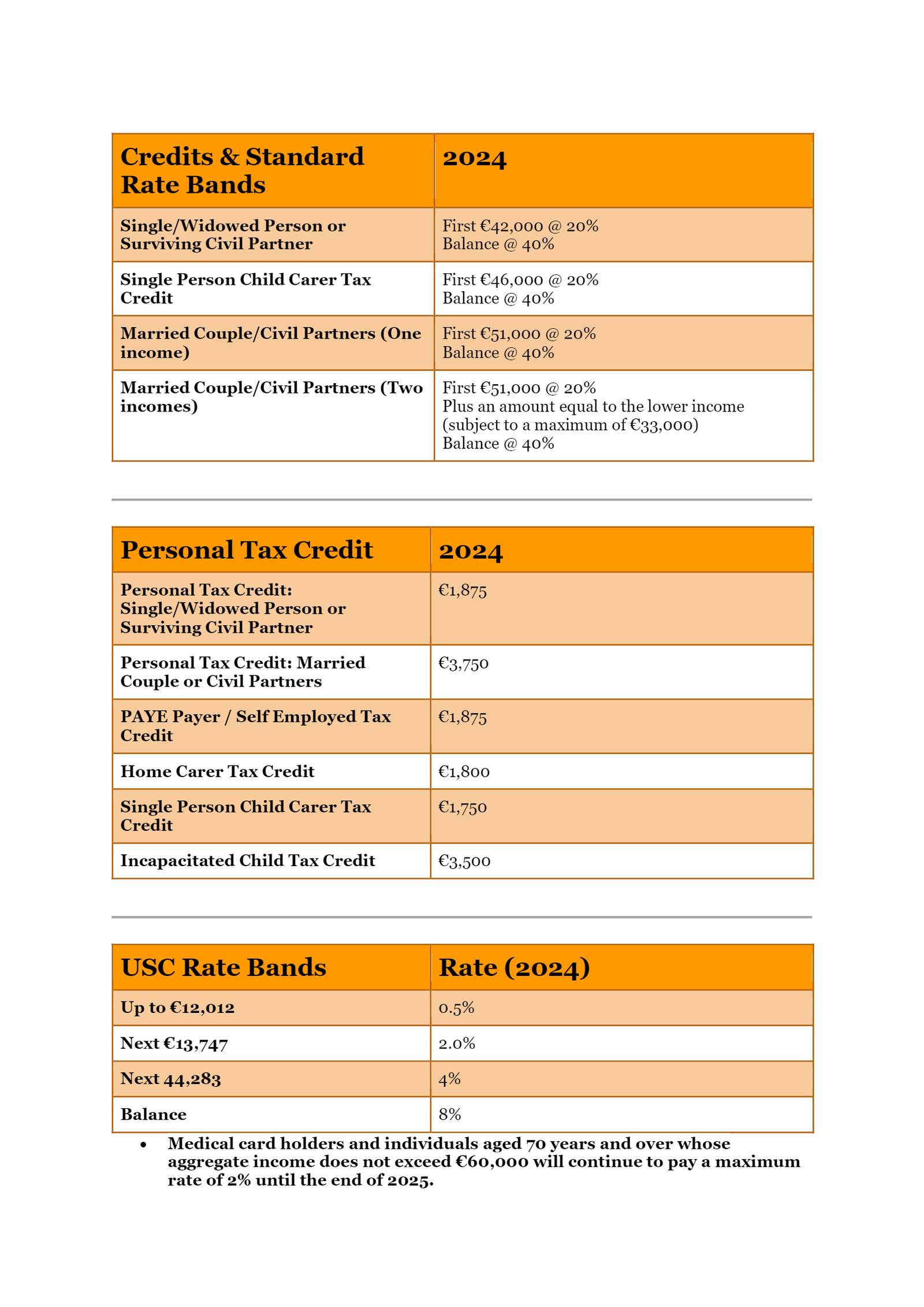 | Credits & Standard Rate Bands | 2024 |
|---|---|
| Single/Widowed Person or Surviving Civil Partner | First €42,000 @ 20% Balance @ 40% |
| Single Person Child Carer Tax Credit | First €46,000 @ 20% Balance @ 40% |
| Married Couple/Civil Partners (One income) | First €51,000 @ 20% Balance @ 40% |
| Married Couple/Civil Partners (Two incomes) | First €51,000 @ 20% Plus an amount equal to the lower income (subject to a maximum of €33,000) Balance @ 40% |

| Personal Tax Credit | 2024 |
|---|---|
| Personal Tax Credit: Single/Widowed Person or Surviving Civil Partner | €1,875 |
| Personal Tax Credit: Married Couple or Civil Partners | €3,750 |
| PAYE Payer / Self Employed Tax Credit | €1,875 |
| Home Carer Tax Credit | €1,800 |
| Single Person Child Carer Tax Credit | €1,750 |
| Incapacitated Child Tax Credit | €3,500 |

| USC Rate Bands | Rate (2024) |
|---|---|
| Up to €12,012 | 0.5% |
| Next €13,747 | 2.0% |
| Next 44,283 | 4% |
| Balance | 8% |

• Medical card holders and individuals aged 70 years and over whose aggregate income does not exceed €60,000 will continue to pay a maximum rate of 2% until the end of 2025.